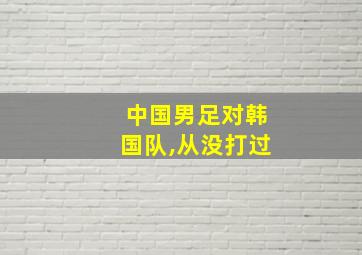 中国男足对韩国队,从没打过